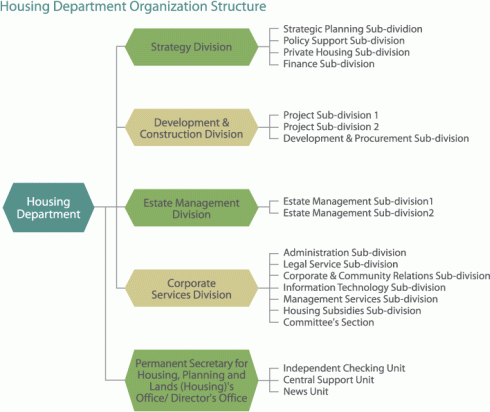 Housing Department Organization Structure

Housing Department

Strategy Division

Strategic Planning Sub-dividion
Policy Support Sub-division
Private Housing Sub-division
Finance Sub-division

Development & Construction Division

Project Sub-division 1
Project Sub-division 2
Development & Procurement Sub-division

Estate Management Division

Estate Management Sub-division1
Estate Management Sub-division2

Corporate Services Division

Administration Sub-division
Legal Service Sub-division
Corporate & Community Relations Sub-division
Information Technology Sub-division
Management Services Sub-division
Housing Subsidies Sub-division
Committee's Section

Permanent Secretary for Housing, Planning and Lands (Housing)'s Office/ Director's Office

Independent Checking Unit
Central Support Unit
News Unit